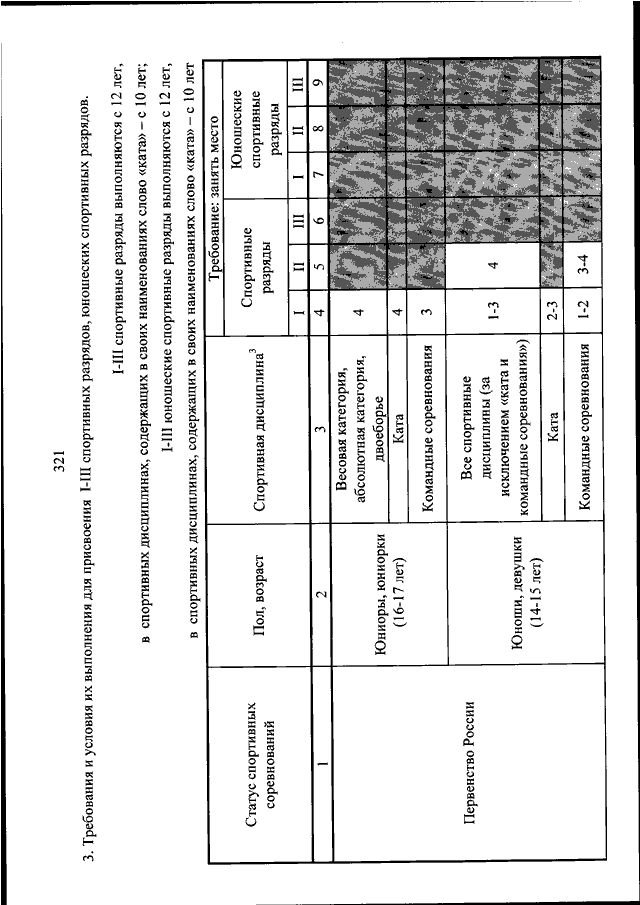 321

3. Требования и условия их выполнения для присвоения I-III спортивных разрядов, юношеских спортивных разрядов.

I-III спортивные разряды выполняются с 12 лет,

в спортивных дисциплинах, содержащих в своих наименованиях слово «ката» – с 10 лет;

I-III юношеские спортивные разряды выполняются с 12 лет,

в спортивных дисциплинах, содержащих в своих наименованиях слово «ката» – с 10 лет

| Статус спортивных соревнований | Пол, возраст | Спортивная дисциплина$^3$ | Требование: занять место | | | | | |
|---|---|---|---|---|---|---|---|---|
| | | | Спортивные разряды | | | Юношеские спортивные разряды | | |
| | | | I | II | III | I | II | III |
| 1 | 2 | 3 | 4 | 5 | 6 | 7 | 8 | 9 |
| Первенство России | Юниоры, юниорки (16-17 лет) | Весовая категория, абсолютная категория, двоеборье | 4 | | | | | |
| | | Ката | 4 | | | | | |
| | | Командные соревнования | 3 | | | | | |
| | Юноши, девушки (14-15 лет) | Все спортивные дисциплины (за исключением «ката и командные соревнования») | 1-3 | 4 | | | | |
| | | Ката | 2-3 | | | | | |
| | | Командные соревнования | 1-2 | 3-4 | | | | |